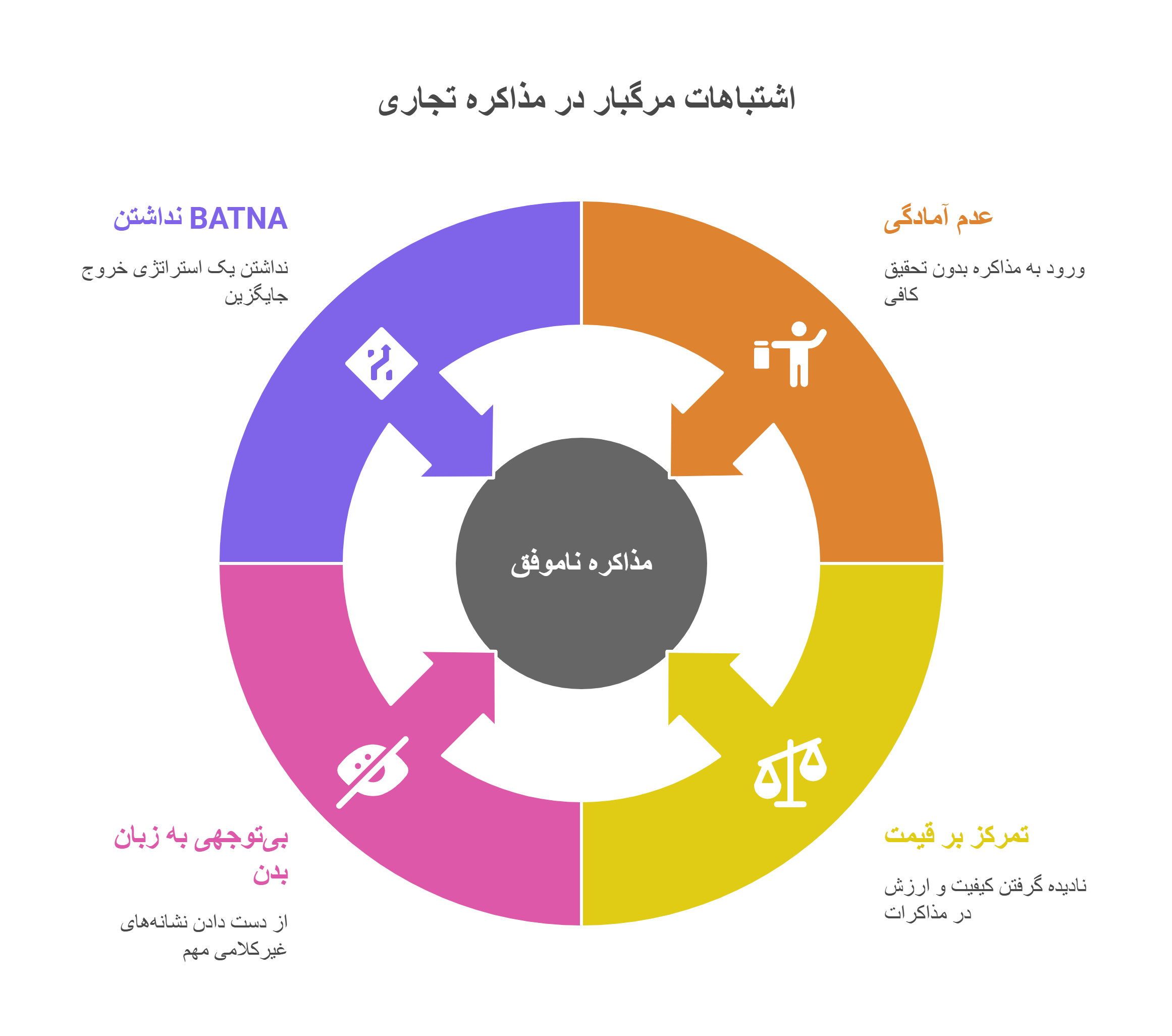 اشتباهات مرگبار در مذاکره تجاری

عدم آمادگی

ورود به مذاکره بدون تحقیق کافی

نداشتن BATNA

نداشتن یک استراتژی خروج جایگزین

مذاکره ناموفق

تمرکز بر قیمت

نادیده گرفتن کیفیت و ارزش در مذاکرات

بی‌توجهی به زبان بدن

از دست دادن نشانه‌های غیرکلامی مهم